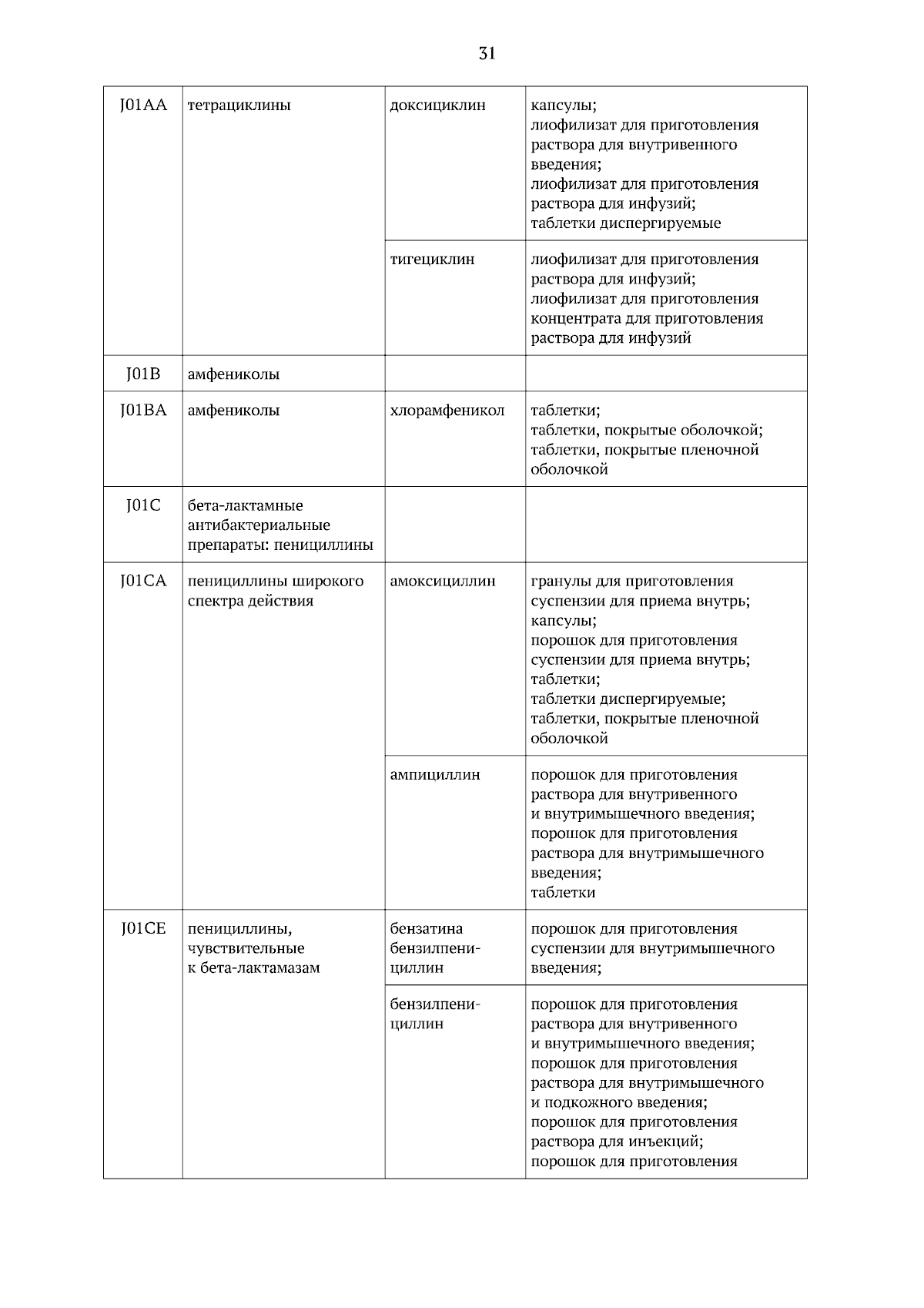 31

| | | | |
|---|---|---|---|
| J01AA | тетрациклины | доксициклин | капсулы; лиофилизат для приготовления раствора для внутривенного введения; лиофилизат для приготовления раствора для инфузий; таблетки диспергируемые |
| | | тигециклин | лиофилизат для приготовления раствора для инфузий; лиофилизат для приготовления концентрата для приготовления раствора для инфузий |
| J01B | амфениколы | | |
| J01BA | амфениколы | хлорамфеникол | таблетки; таблетки, покрытые оболочкой; таблетки, покрытые пленочной оболочкой |
| J01C | бета-лактамные антибактериальные препараты: пенициллины | | |
| J01CA | пенициллины широкого спектра действия | амоксициллин | гранулы для приготовления суспензии для приема внутрь; капсулы; порошок для приготовления суспензии для приема внутрь; таблетки; таблетки диспергируемые; таблетки, покрытые пленочной оболочкой |
| | | ампициллин | порошок для приготовления раствора для внутривенного и внутримышечного введения; порошок для приготовления раствора для внутримышечного введения; таблетки |
| J01CE | пенициллины, чувствительные к бета-лактамазам | бензатина бензилпенициллин | порошок для приготовления суспензии для внутримышечного введения; |
| | | бензилпенициллин | порошок для приготовления раствора для внутривенного и внутримышечного введения; порошок для приготовления раствора для внутримышечного и подкожного введения; порошок для приготовления раствора для инъекций; порошок для приготовления |